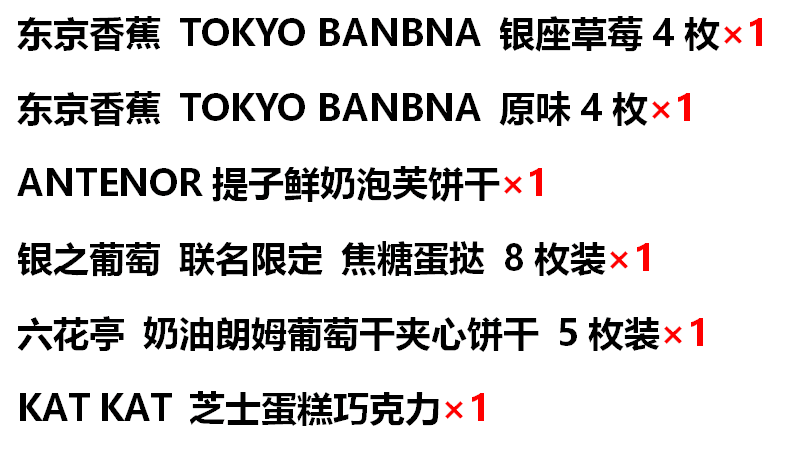 东京香蕉 TOKYO BANBNA 银座草莓 4 枚×1

东京香蕉 TOKYO BANBNA 原味 4 枚×1

ANTENOR 提子鲜奶泡芙饼干×1

银之葡萄 联名限定 焦糖蛋挞 8 枚装×1

六花亭 奶油朗姆葡萄干夹心饼干 5 枚装×1

KAT KAT 芝士蛋糕巧克力×1